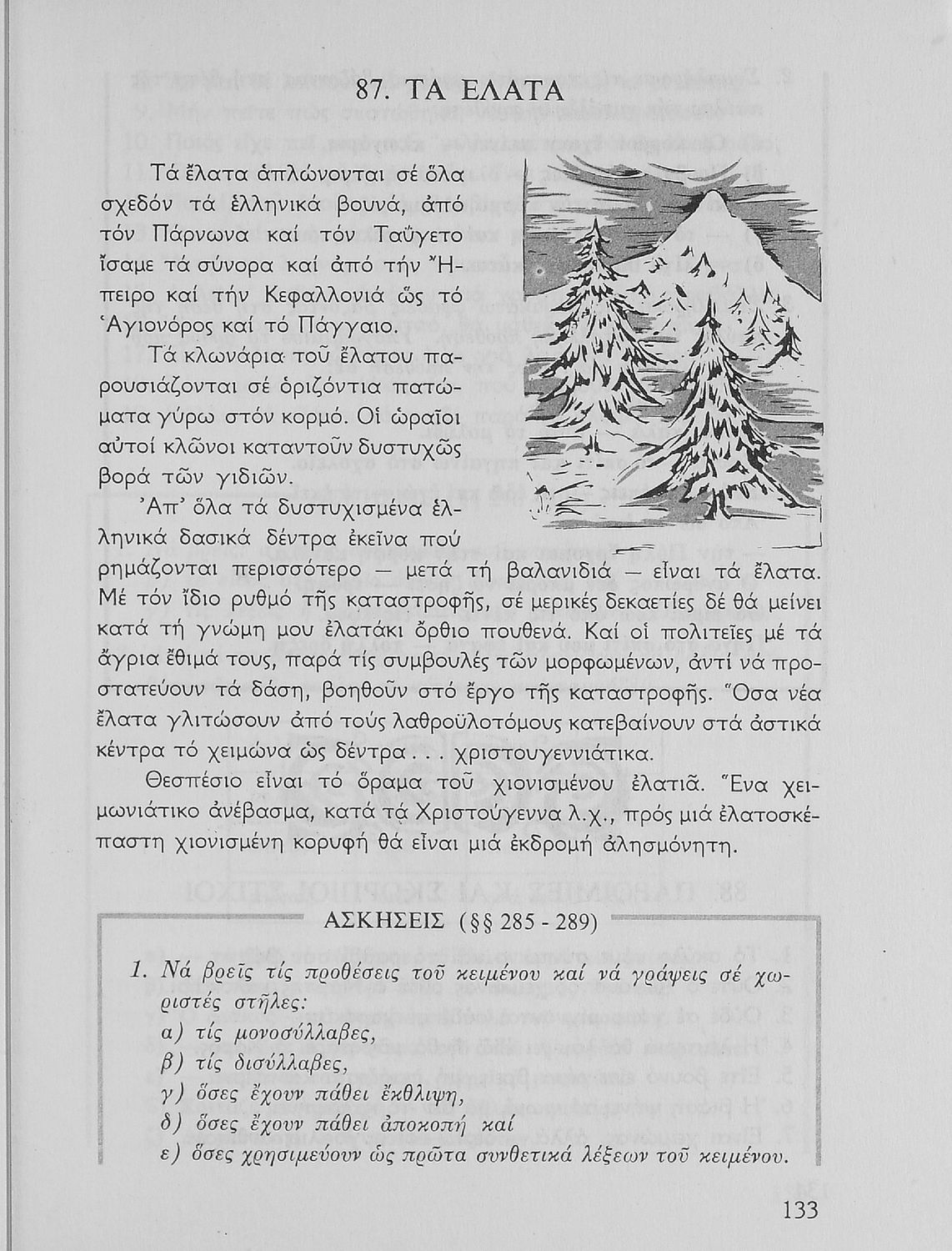 87. ΤΑ ΕΛΑΤΑ

Τά ἔλατα ἁπλώνονται σέ ὅλα σχεδόν τά ἑλληνικά βουνά, ἀπό τόν Πάρνωνα καί τόν Ταΰγετο ἴσαμε τά σύνορα καί ἀπό τήν Ἤπειρο καί τήν Κεφαλλονιά ὥς τό Ἁγιονόρος καί τό Πάγγαιο.

Τά κλωνάρια τοῦ ἔλατου παρουσιάζονται σέ ὁριζόντια πατώματα γύρω στόν κορμό. Οἱ ὡραῖοι αὐτοί κλῶνοι καταντοῦν δυστυχῶς βορά τῶν γιδιῶν.

Ἀπ' ὅλα τά δυστυχισμένα ἑλληνικά δασικά δέντρα ἐκεῖνα πού ρημάζονται περισσότερο — μετά τή βαλανιδιά — εἶναι τά ἔλατα. Μέ τόν ἴδιο ρυθμό τῆς καταστροφῆς, σέ μερικές δεκαετίες δέ θά μείνει κατά τή γνώμη μου ἐλατάκι ὄρθιο πουθενά. Καί οἱ πολιτεῖες μέ τά ἄγρια ἔθιμά τους, παρά τίς συμβουλές τῶν μορφωμένων, ἀντί νά προστατεύουν τά δάση, βοηθοῦν στό ἔργο τῆς καταστροφῆς. Ὅσα νέα ἔλατα γλιτώσουν ἀπό τούς λαθροϋλοτόμους κατεβαίνουν στά ἀστικά κέντρα τό χειμώνα ὡς δέντρα . . . χριστουγεννιάτικα.

Θεσπέσιο εἶναι τό ὅραμα τοῦ χιονισμένου ἐλατιᾶ. Ἕνα χειμωνιάτικο ἀνέβασμα, κατά τά Χριστούγεννα λ.χ., πρός μιά ἐλατοσκέπαστη χιονισμένη κορυφή θά εἶναι μιά ἐκδρομή ἀλησμόνητη.

ΑΣΚΗΣΕΙΣ (§§ 285 - 289)

1. Νά βρεῖς τίς προθέσεις τοῦ κειμένου καί νά γράψεις σέ χωριστές στῆλες:
α) τίς μονοσύλλαβες,
β) τίς δισύλλαβες,
γ) ὅσες ἔχουν πάθει ἔκθλιψη,
δ) ὅσες ἔχουν πάθει ἀποκοπή καί
ε) ὅσες χρησιμεύουν ὡς πρῶτα συνθετικά λέξεων τοῦ κειμένου.

133